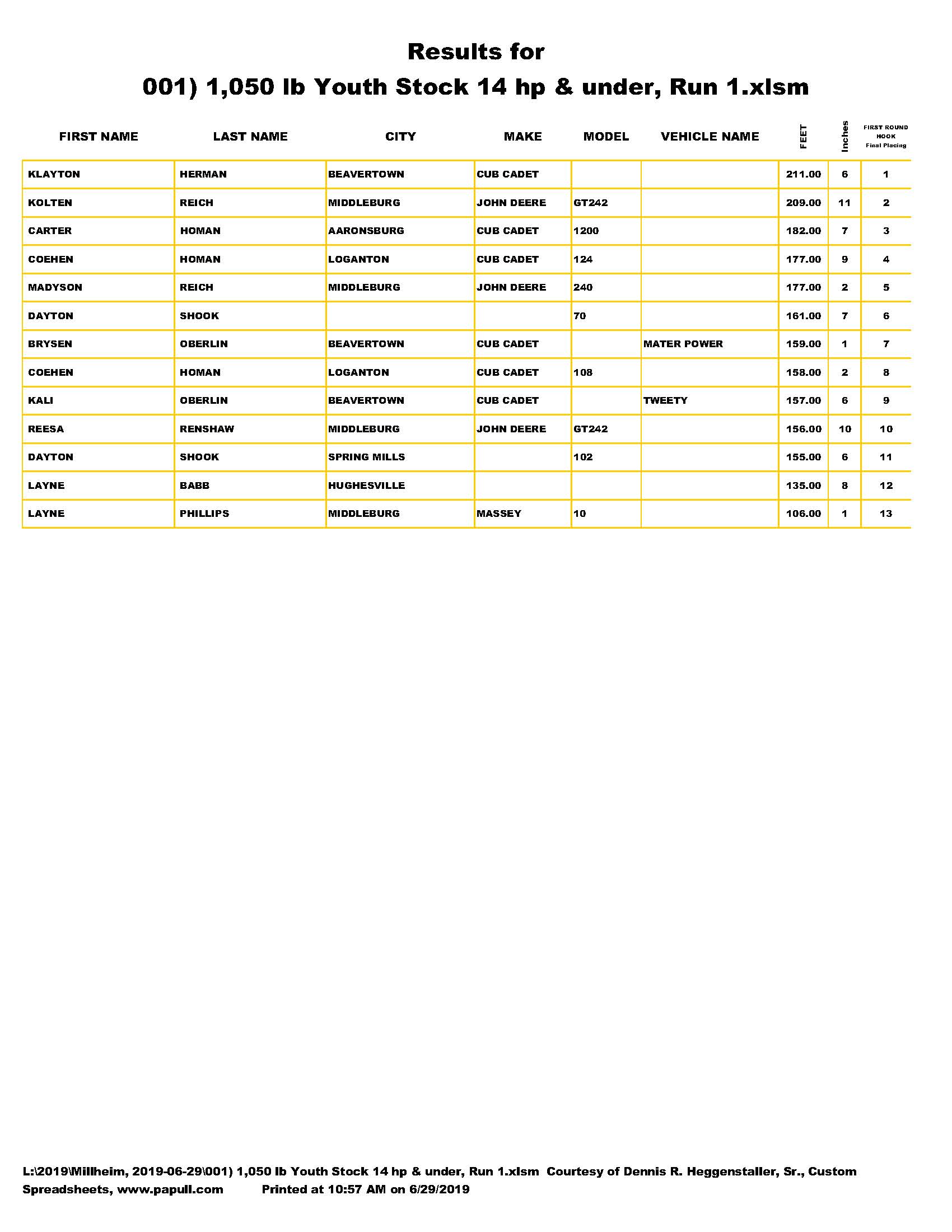 Results for
001) 1,050 lb Youth Stock 14 hp & under, Run 1.xlsm

| FIRST NAME | LAST NAME | CITY | MAKE | MODEL | VEHICLE NAME | FEET | Inches | FIRST ROUND HOOK Final Placing |
|---|---|---|---|---|---|---|---|---|
| KLAYTON | HERMAN | BEAVERTOWN | CUB CADET | | | 211.00 | 6 | 1 |
| KOLTEN | REICH | MIDDLEBURG | JOHN DEERE | GT242 | | 209.00 | 11 | 2 |
| CARTER | HOMAN | AARONSBURG | CUB CADET | 1200 | | 182.00 | 7 | 3 |
| COEHEN | HOMAN | LOGANTON | CUB CADET | 124 | | 177.00 | 9 | 4 |
| MADYSON | REICH | MIDDLEBURG | JOHN DEERE | 240 | | 177.00 | 2 | 5 |
| DAYTON | SHOOK | | | 70 | | 161.00 | 7 | 6 |
| BRYSEN | OBERLIN | BEAVERTOWN | CUB CADET | | MATER POWER | 159.00 | 1 | 7 |
| COEHEN | HOMAN | LOGANTON | CUB CADET | 108 | | 158.00 | 2 | 8 |
| KALI | OBERLIN | BEAVERTOWN | CUB CADET | | TWEETY | 157.00 | 6 | 9 |
| REESA | RENSHAW | MIDDLEBURG | JOHN DEERE | GT242 | | 156.00 | 10 | 10 |
| DAYTON | SHOOK | SPRING MILLS | | 102 | | 155.00 | 6 | 11 |
| LAYNE | BABB | HUGHESVILLE | | | | 135.00 | 8 | 12 |
| LAYNE | PHILLIPS | MIDDLEBURG | MASSEY | 10 | | 106.00 | 1 | 13 |

L:\2019\Millheim, 2019-06-29\001) 1,050 lb Youth Stock 14 hp & under, Run 1.xlsm Courtesy of Dennis R. Heggenstaller, Sr., Custom Spreadsheets, www.papull.com Printed at 10:57 AM on 6/29/2019